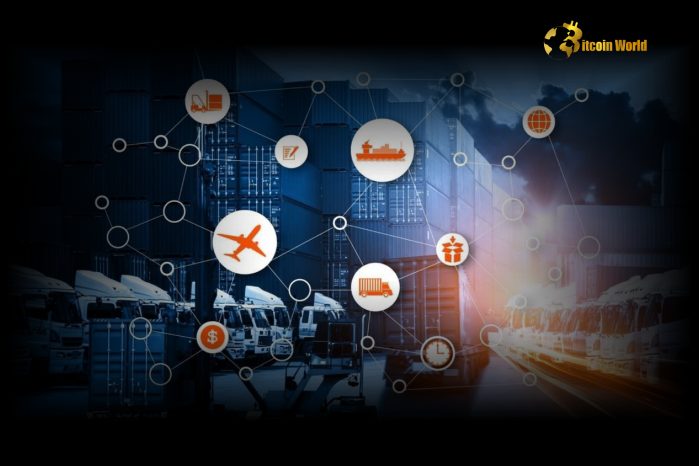 Bitcoin World